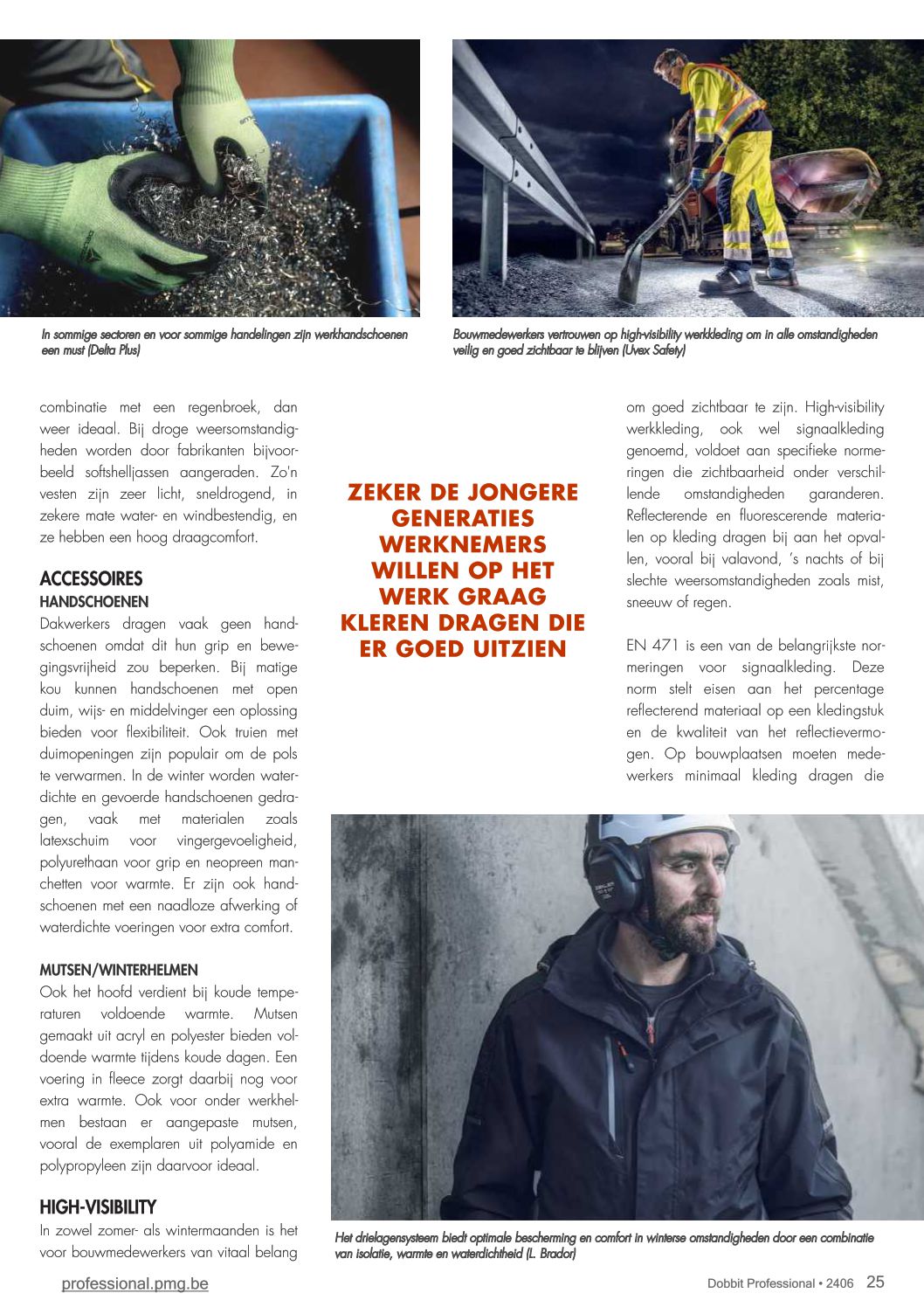 In sommige sectoren en voor sommige handelingen zijn werkhandschoenen een must (Delta Plus)

Bouwmedewerkers vertrouwen op high-visibility werkkleding om in alle omstandigheden veilig en goed zichtbaar te blijven (Uvex Safety)

combinatie met een regenbroek, dan weer ideaal. Bij droge weersomstandigheden worden door fabrikanten bijvoorbeeld softshelljassen aangeraden. Zo'n vesten zijn zeer licht, sneldrogend, in zekere mate water- en windbestendig, en ze hebben een hoog draagcomfort.

ACCESSOIRES
HANDSCHOENEN
Dakwerkers dragen vaak geen handschoenen omdat dit hun grip en bewegingsvrijheid zou beperken. Bij matige kou kunnen handschoenen met open duim, wijs- en middelvinger een oplossing bieden voor flexibiliteit. Ook truien met duimopeningen zijn populair om de pols te verwarmen. In de winter worden waterdichte en gevoerde handschoenen gedragen, vaak met materialen zoals latexschuim voor vingergevoeligheid, polyurethaan voor grip en neopreen manchetten voor warmte. Er zijn ook handschoenen met een naadloze afwerking of waterdichte voeringen voor extra comfort.

MUTSEN/WINTERHELMEN
Ook het hoofd verdient bij koude temperaturen voldoende warmte. Mutsen gemaakt uit acryl en polyester bieden voldoende warmte tijdens koude dagen. Een voering in fleece zorgt daarbij nog voor extra warmte. Ook voor onder werkhelmen bestaan er aangepaste mutsen, vooral de exemplaren uit polyamide en polypropyleen zijn daarvoor ideaal.

HIGH-VISIBILITY
In zowel zomer- als wintermaanden is het voor bouwmedewerkers van vitaal belang

ZEKER DE JONGERE GENERATIES WERKNEMERS WILLEN OP HET WERK GRAAG KLEREN DRAGEN DIE ER GOED UITZIEN

om goed zichtbaar te zijn. High-visibility werkkleding, ook wel signaalkleding genoemd, voldoet aan specifieke normeringen die zichtbaarheid onder verschillende omstandigheden garanderen. Reflecterende en fluorescerende materialen op kleding dragen bij aan het opvallen, vooral bij valavond, 's nachts of bij slechte weersomstandigheden zoals mist, sneeuw of regen.

EN 471 is een van de belangrijkste normeringen voor signaalkleding. Deze norm stelt eisen aan het percentage reflecterend materiaal op een kledingstuk en de kwaliteit van het reflectievermogen. Op bouwplaatsen moeten medewerkers minimaal kleding dragen die

Het drielagensysteem biedt optimale bescherming en comfort in winterse omstandigheden door een combinatie van isolatie, warmte en waterdichtheid (L. Brador)

professional.pmg.be

Dobbit Professional • 2406 25